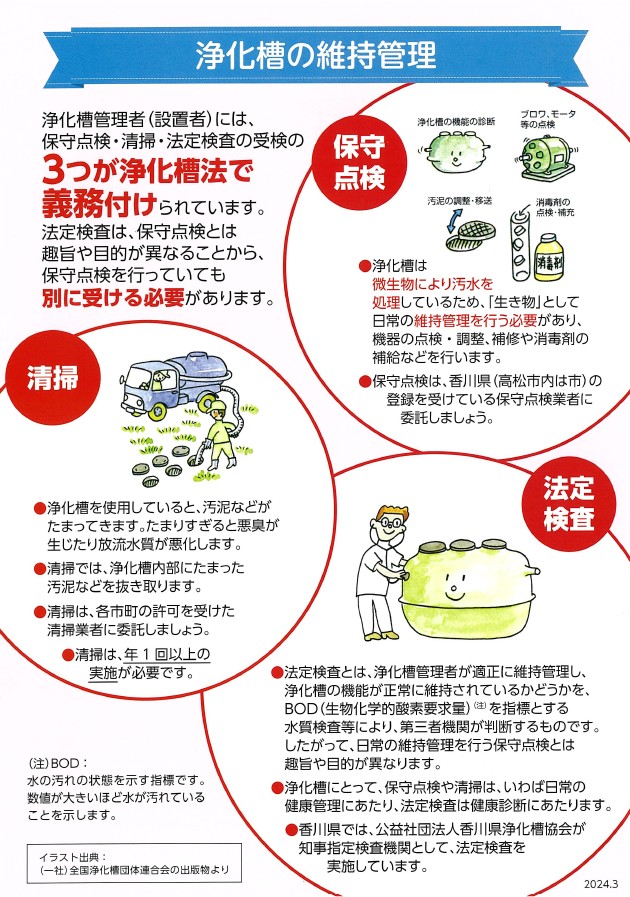 浄化槽の維持管理

浄化槽管理者（設置者）には、保守点検・清掃・法定検査の受検の3つが浄化槽法で義務付けられています。法定検査は、保守点検とは趣旨や目的が異なることから、保守点検を行っていても別に受ける必要があります。

保守点検

浄化槽の機能の診断

ブロワ、モータ等の点検

汚泥の調整・移送

消毒剤の点検・補充

消毒剤

●浄化槽は微生物により汚水を処理しているため、「生き物」として日常の維持管理を行う必要があり、機器の点検・調整、補修や消毒剤の補給などを行います。

●保守点検は、香川県（高松市内は市）の登録を受けている保守点検業者に委託しましょう。

清掃

●浄化槽を使用していると、汚泥などがたまってきます。たまりすぎると悪臭が生じたり放流水質が悪化します。

●清掃では、浄化槽内部にたまった汚泥などを抜き取ります。

●清掃は、各市町の許可を受けた清掃業者に委託しましょう。

●清掃は、年１回以上の実施が必要です。

法定検査

●法定検査とは、浄化槽管理者が適正に維持管理し、浄化槽の機能が正常に維持されているかどうかを、BOD（生物化学的酸素要求量）(注)を指標とする水質検査等により、第三者機関が判断するものです。したがって、日常の維持管理を行う保守点検とは趣旨や目的が異なります。

●浄化槽にとって、保守点検や清掃は、いわば日常の健康管理にあたり、法定検査は健康診断にあたります。

●香川県では、公益社団法人香川県浄化槽協会が知事指定検査機関として、法定検査を実施しています。

（注）BOD：
水の汚れの状態を示す指標です。数値が大きいほど水が汚れていることを示します。

イラスト出典：
（一社）全国浄化槽団体連合会の出版物より

2024.3